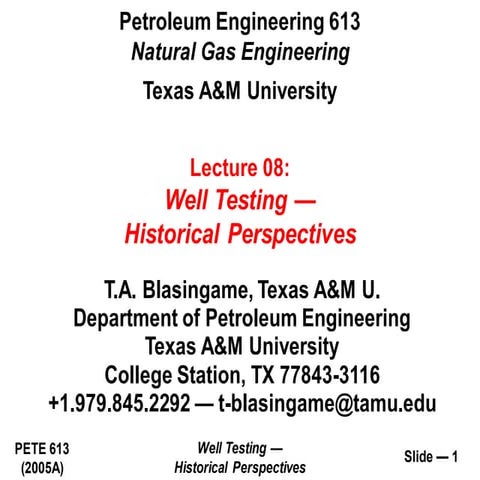 Petroleum Engineering 613
Natural Gas Engineering
Texas A&M University

Lecture 08:
Well Testing —
Historical Perspectives

T.A. Blasingame, Texas A&M U.
Department of Petroleum Engineering
Texas A&M University
College Station, TX 77843-3116
+1.979.845.2292 — t-blasingame@tamu.edu

PETE 613
(2005A)

Well Testing —
Historical Perspectives

Slide — 1